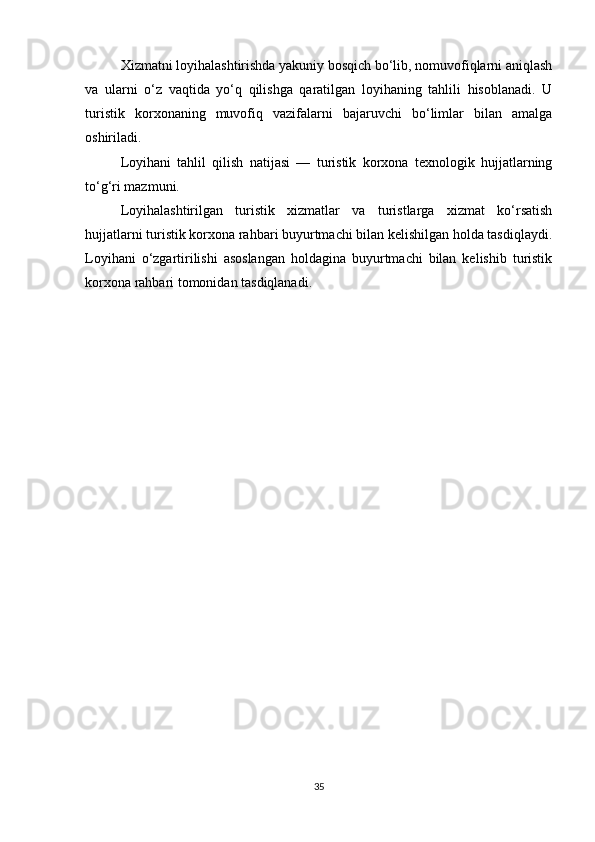 Xizmatni loyihalashtirishda yakuniy bosqich bo'lib, nomuvofiqlarni aniqlash va ularni o'z vaqtida yo'q qilishga qaratilgan loyihaning tahlili hisoblanadi. U turistik korxonaning muvofiq vazifalarni bajaruvchi bo'limlar bilan amalga oshiriladi.

Loyihani tahlil qilish natijasi — turistik korxona texnologik hujjatlarning to'g'ri mazmuni.

Loyihalashtirilgan turistik xizmatlar va turistlarga xizmat ko'rsatish hujjatlarni turistik korxona rahbari buyurtmachi bilan kelishilgan holda tasdiqlaydi. Loyihani o'zgartirilishi asoslangan holdagina buyurtmachi bilan kelishib turistik korxona rahbari tomonidan tasdiqlanadi.

35

Docx.uz